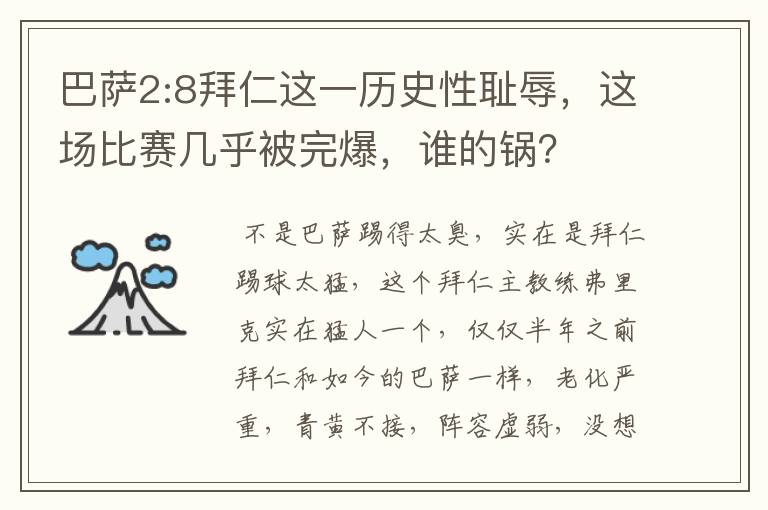 巴萨2:8拜仁这一历史性耻辱，这场比赛几乎被完爆，谁的锅？

不是巴萨踢得太臭，实在是拜仁踢球太猛，这个拜仁主教练弗里克实在猛人一个，仅仅半年之前拜仁和如今的巴萨一样，老化严重，青黄不接，阵容虚弱，没想